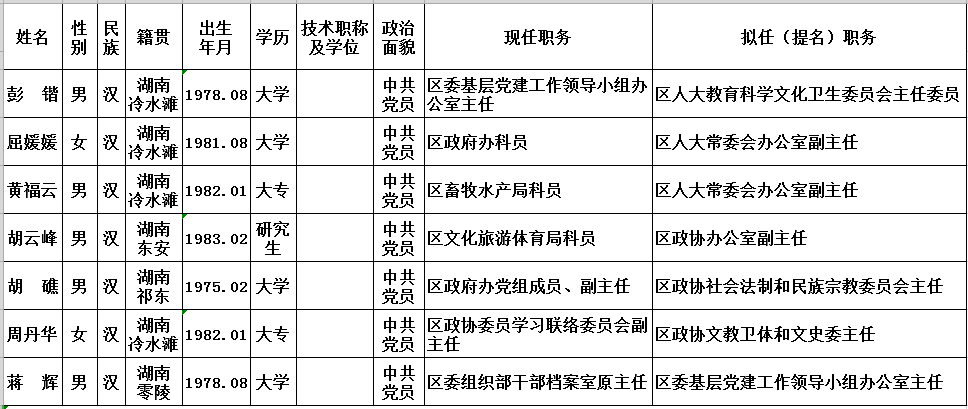 | 姓名 | 性别 | 民族 | 籍贯 | 出生年月 | 学历 | 技术职称及学位 | 政治面貌 | 现任职务 | 拟任（提名）职务 |
|---|---|---|---|---|---|---|---|---|---|
| 彭　锴 | 男 | 汉 | 湖南冷水滩 | 1978.08 | 大学 |  | 中共党员 | 区委基层党建工作领导小组办公室主任 | 区人大教育科学文化卫生委员会主任委员 |
| 屈媛媛 | 女 | 汉 | 湖南冷水滩 | 1981.08 | 大学 |  | 中共党员 | 区政府办科员 | 区人大常委会办公室副主任 |
| 黄福云 | 男 | 汉 | 湖南冷水滩 | 1982.01 | 大专 |  | 中共党员 | 区畜牧水产局科员 | 区人大常委会办公室副主任 |
| 胡云峰 | 男 | 汉 | 湖南东安 | 1983.02 | 研究生 |  | 中共党员 | 区文化旅游体育局科员 | 区政协办公室副主任 |
| 胡　礁 | 男 | 汉 | 湖南祁东 | 1975.02 | 大学 |  | 中共党员 | 区政府办党组成员、副主任 | 区政协社会法制和民族宗教委员会主任 |
| 周丹华 | 女 | 汉 | 湖南冷水滩 | 1982.01 | 大专 |  | 中共党员 | 区政协委员学习联络委员会副主任 | 区政协文教卫体和文史委主任 |
| 蒋　辉 | 男 | 汉 | 湖南零陵 | 1978.08 | 大学 |  | 中共党员 | 区委组织部干部档案室原主任 | 区委基层党建工作领导小组办公室主任 |